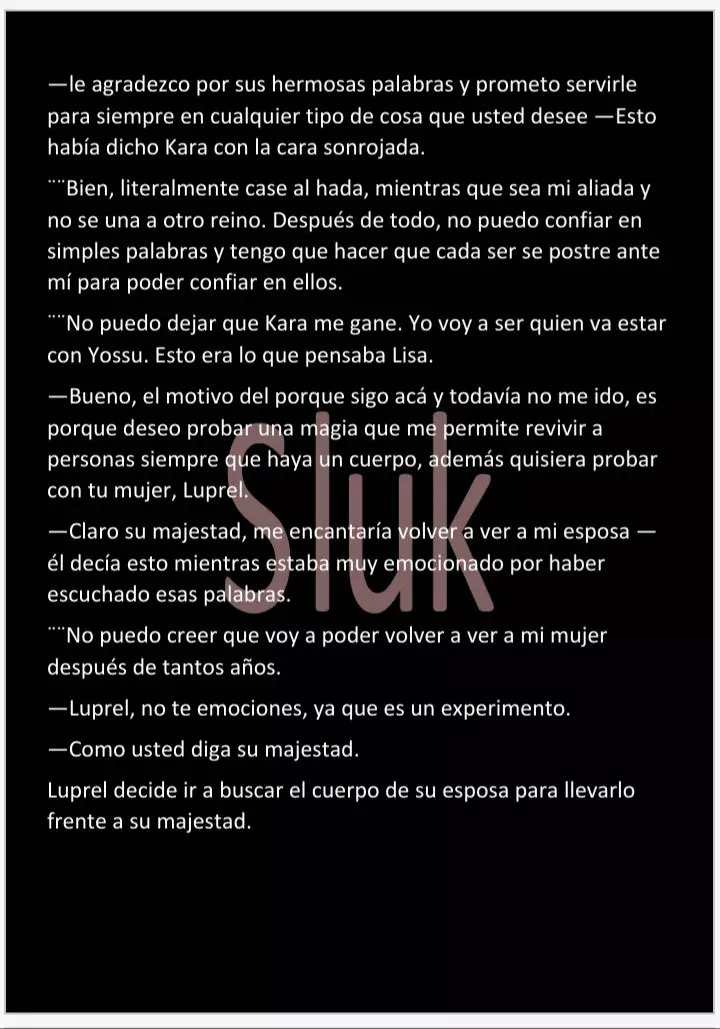 —le agradezco por sus hermosas palabras y prometo servirle para siempre en cualquier tipo de cosa que usted desee —Esto había dicho Kara con la cara sonrojada.

¨¨Bien, literalmente case al hada, mientras que sea mi aliada y no se una a otro reino. Después de todo, no puedo confiar en simples palabras y tengo que hacer que cada ser se postre ante mí para poder confiar en ellos.

¨¨No puedo dejar que Kara me gane. Yo voy a ser quien va estar con Yossu. Esto era lo que pensaba Lisa.

—Bueno, el motivo del porque sigo acá y todavía no me ido, es porque deseo probar una magia que me permite revivir a personas siempre que haya un cuerpo, además quisiera probar con tu mujer, Luprel.

—Claro su majestad, me encantaría volver a ver a mi esposa —él decía esto mientras estaba muy emocionado por haber escuchado esas palabras.

¨¨No puedo creer que voy a poder volver a ver a mi mujer después de tantos años.

—Luprel, no te emociones, ya que es un experimento.

—Como usted diga su majestad.

Luprel decide ir a buscar el cuerpo de su esposa para llevarlo frente a su majestad.

Sluk